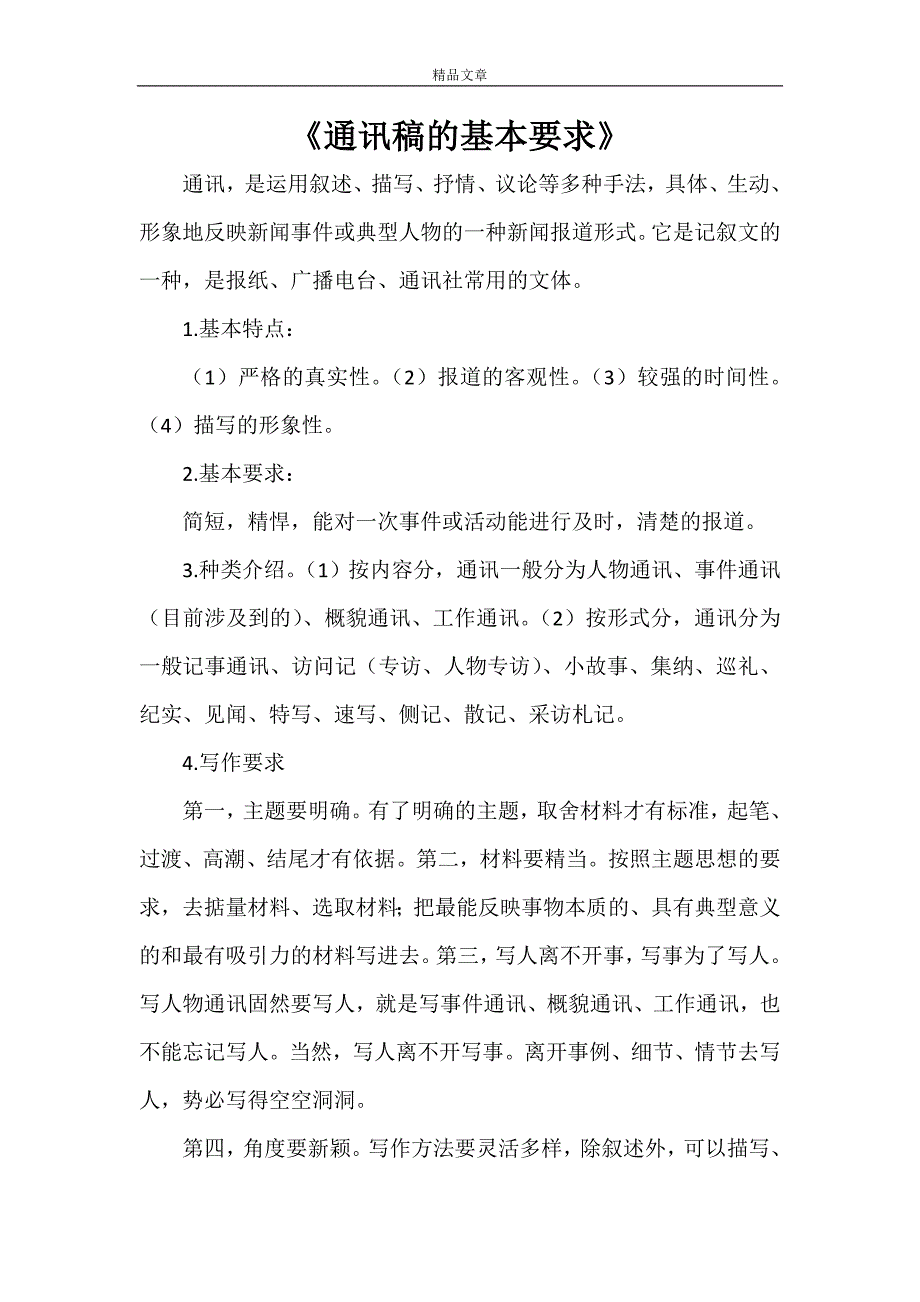 精品文章

《通讯稿的基本要求》

通讯，是运用叙述、描写、抒情、议论等多种手法，具体、生动、形象地反映新闻事件或典型人物的一种新闻报道形式。它是记叙文的一种，是报纸、广播电台、通讯社常用的文体。

1.基本特点：

（1）严格的真实性。（2）报道的客观性。（3）较强的时间性。（4）描写的形象性。

2.基本要求：

简短，精悍，能对一次事件或活动能进行及时，清楚的报道。

3.种类介绍。（1）按内容分，通讯一般分为人物通讯、事件通讯（目前涉及到的）、概貌通讯、工作通讯。（2）按形式分，通讯分为一般记事通讯、访问记（专访、人物专访）、小故事、集纳、巡礼、纪实、见闻、特写、速写、侧记、散记、采访札记。

4.写作要求

第一，主题要明确。有了明确的主题，取舍材料才有标准，起笔、过渡、高潮、结尾才有依据。第二，材料要精当。按照主题思想的要求，去掂量材料、选取材料;把最能反映事物本质的、具有典型意义的和最有吸引力的材料写进去。第三，写人离不开事，写事为了写人。写人物通讯固然要写人，就是写事件通讯、概貌通讯、工作通讯，也不能忘记写人。当然，写人离不开写事。离开事例、细节、情节去写人，势必写得空空洞洞。

第四，角度要新颖。写作方法要灵活多样，除叙述外，可以描写、